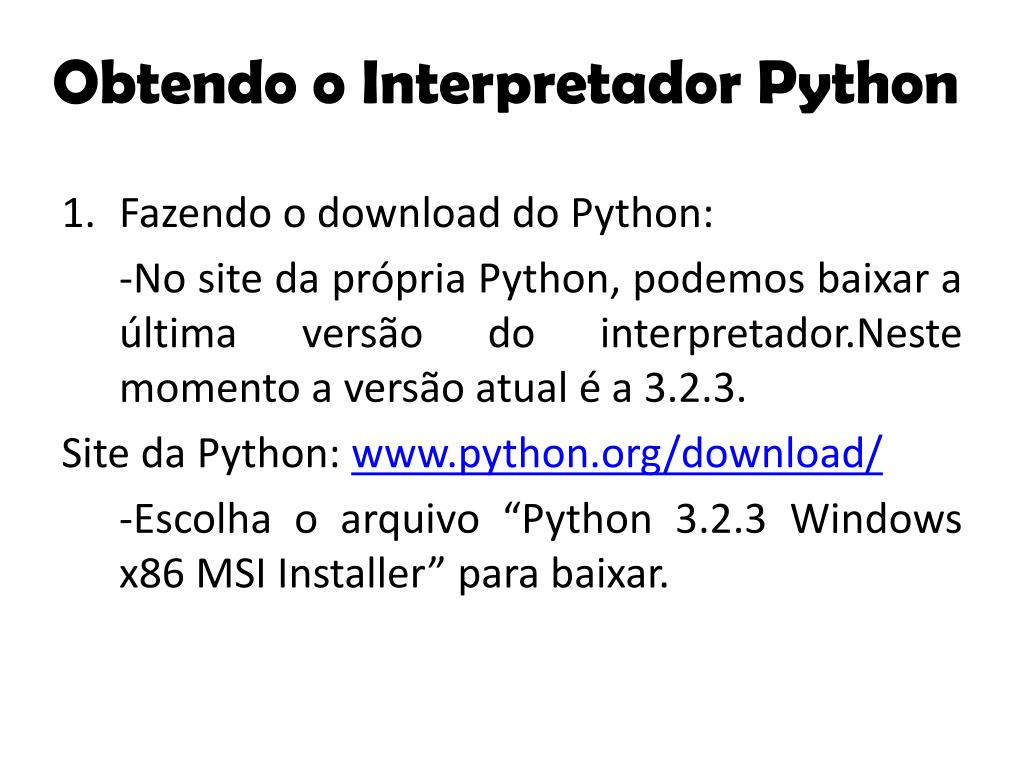 Obtendo o Interpretador Python

1. Fazendo o download do Python:

-No site da própria Python, podemos baixar a última versão do interpretador.Neste momento a versão atual é a 3.2.3.

Site da Python: www.python.org/download/

-Escolha o arquivo "Python 3.2.3 Windows x86 MSI Installer" para baixar.